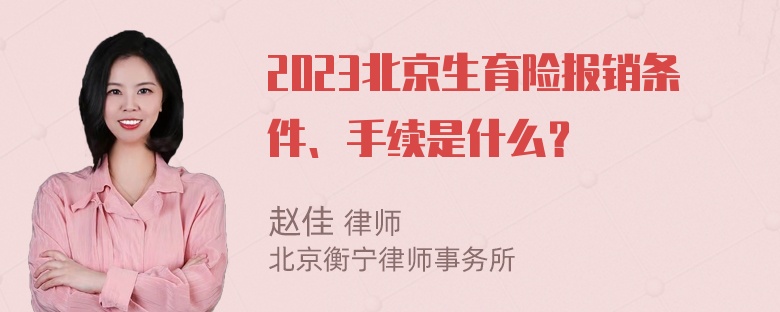 2023北京生育险报销条件、手续是什么？

赵佳 律师
北京衡宁律师事务所